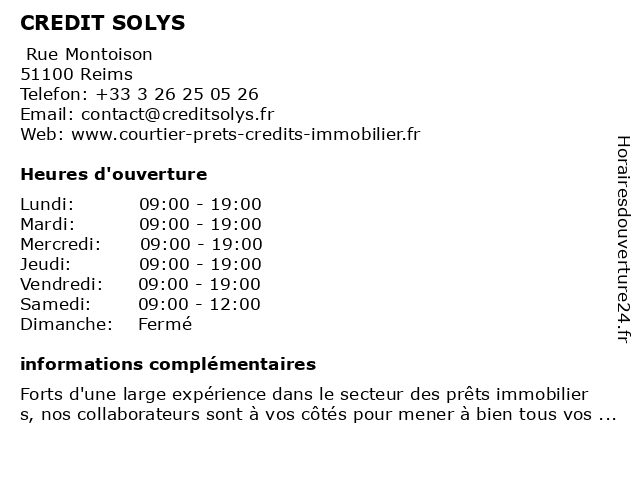 CREDIT SOLYS

Rue Montoison
51100 Reims
Telefon: +33 3 26 25 05 26
Email: contact@creditsolys.fr
Web: www.courtier-prets-credits-immobilier.fr

Heures d'ouverture

| | |
|---|---|
| Lundi: | 09:00 - 19:00 |
| Mardi: | 09:00 - 19:00 |
| Mercredi: | 09:00 - 19:00 |
| Jeudi: | 09:00 - 19:00 |
| Vendredi: | 09:00 - 19:00 |
| Samedi: | 09:00 - 12:00 |
| Dimanche: | Fermé |

informations complémentaires

Forts d'une large expérience dans le secteur des prêts immobilier s, nos collaborateurs sont à vos côtés pour mener à bien tous vos ...

Horairesdouverture24.fr